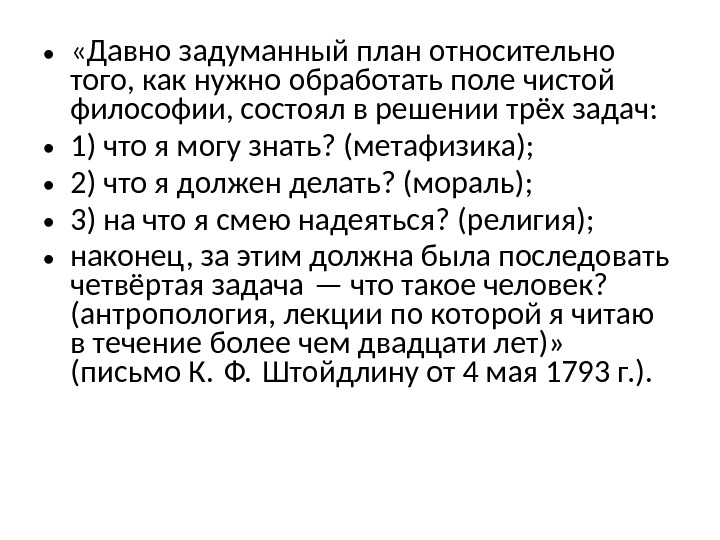 • «Давно задуманный план относительно того, как нужно обработать поле чистой философии, состоял в решении трёх задач:
• 1) что я могу знать? (метафизика);
• 2) что я должен делать? (мораль);
• 3) на что я смею надеяться? (религия);
• наконец, за этим должна была последовать четвёртая задача — что такое человек? (антропология, лекции по которой я читаю в течение более чем двадцати лет)» (письмо К. Ф. Штойдлину от 4 мая 1793 г.).